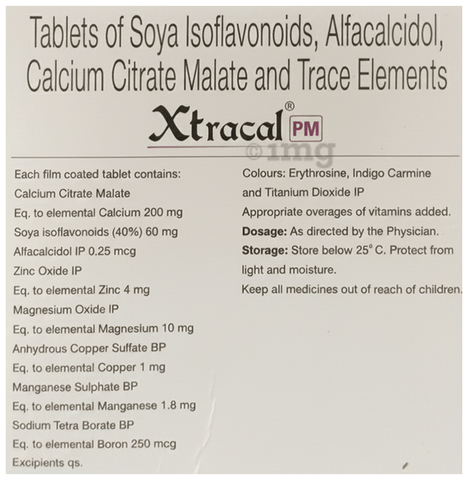 Tablets of Soya Isoflavonoids, Alfacalcidol, Calcium Citrate Malate and Trace Elements

Xtracal® PM

Each film coated tablet contains:
Calcium Citrate Malate
Eq. to elemental Calcium 200 mg
Soya isoflavonoids (40%) 60 mg
Alfacalcidol IP 0.25 mcg
Zinc Oxide IP
Eq. to elemental Zinc 4 mg
Magnesium Oxide IP
Eq. to elemental Magnesium 10 mg
Anhydrous Copper Suffate BP
Eq. to elemental Copper 1 mg
Manganese Sulphate BP
Eq. to elemental Manganese 1.8 mg
Sodium Tetra Borate BP
Eq. to elemental Boron 250 mcg
Excipients qs.

Colours: Erythrosine, Indigo Carmine and Titanium Dioxide IP
Appropriate overages of vitamins added.
Dosage: As directed by the Physician.
Storage: Store below 25° C. Protect from light and moisture.
Keep all medicines out of reach of children.

©1mg